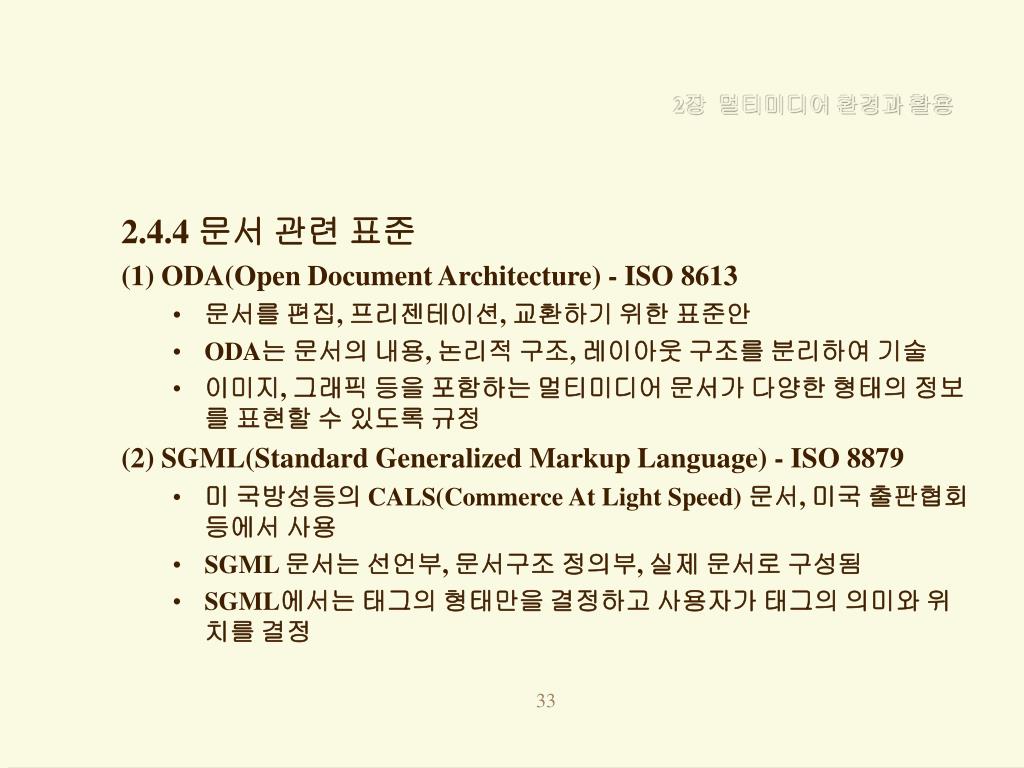 2장 멀티미디어 환경과 활용

2.4.4 문서 관련 표준

(1) ODA(Open Document Architecture) - ISO 8613

• 문서를 편집, 프리젠테이션, 교환하기 위한 표준안
• ODA는 문서의 내용, 논리적 구조, 레이아웃 구조를 분리하여 기술
• 이미지, 그래픽 등을 포함하는 멀티미디어 문서가 다양한 형태의 정보를 표현할 수 있도록 규정

(2) SGML(Standard Generalized Markup Language) - ISO 8879

• 미 국방성등의 CALS(Commerce At Light Speed) 문서, 미국 출판협회 등에서 사용
• SGML 문서는 선언부, 문서구조 정의부, 실제 문서로 구성됨
• SGML에서는 태그의 형태만을 결정하고 사용자가 태그의 의미와 위치를 결정

33